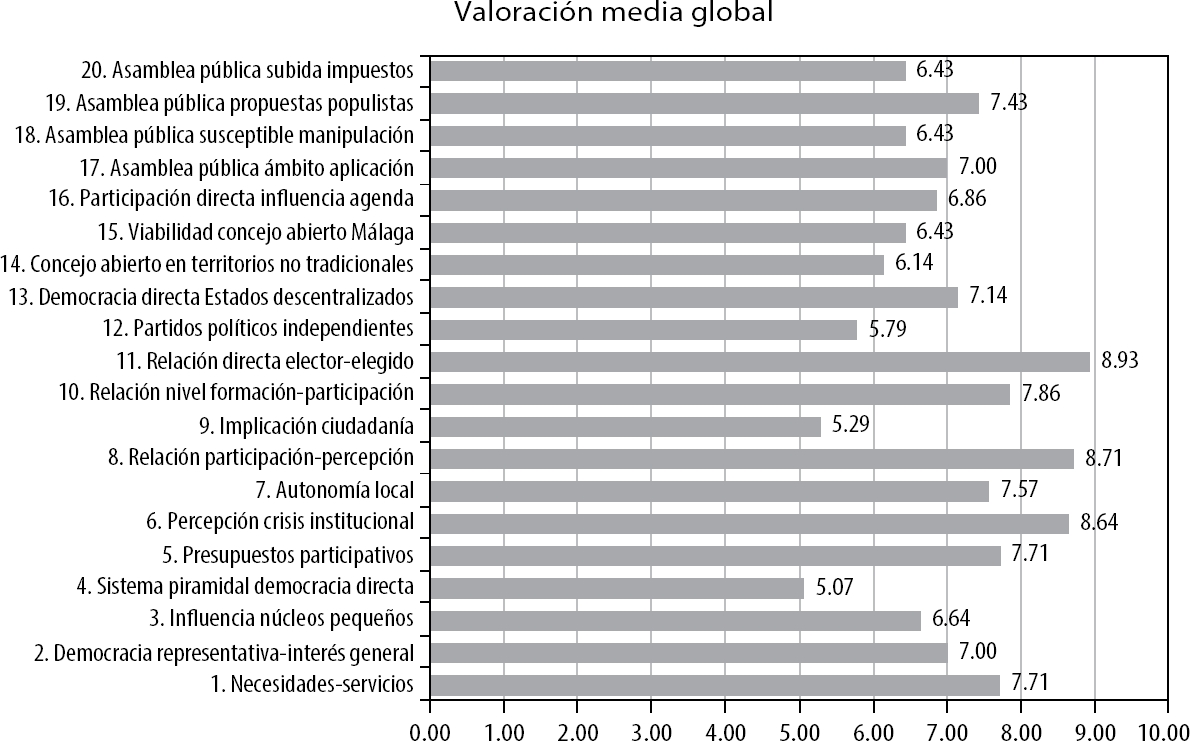 Valoración media global

20. Asamblea pública subida impuestos 6.43
19. Asamblea pública propuestas populistas 7.43
18. Asamblea pública susceptible manipulación 6.43
17. Asamblea pública ámbito aplicación 7.00
16. Participación directa influencia agenda 6.86
15. Viabilidad concejo abierto Málaga 6.43
14. Concejo abierto en territorios no tradicionales 6.14
13. Democracia directa Estados descentralizados 7.14
12. Partidos políticos independientes 5.79
11. Relación directa elector-elegido 8.93
10. Relación nivel formación-participación 7.86
9. Implicación ciudadanía 5.29
8. Relación participación-percepción 8.71
7. Autonomía local 7.57
6. Percepción crisis institucional 8.64
5. Presupuestos participativos 7.71
4. Sistema piramidal democracia directa 5.07
3. Influencia núcleos pequeños 6.64
2. Democracia representativa-interés general 7.00
1. Necesidades-servicios 7.71

0.00 1.00 2.00 3.00 4.00 5.00 6.00 7.00 8.00 9.00 10.00